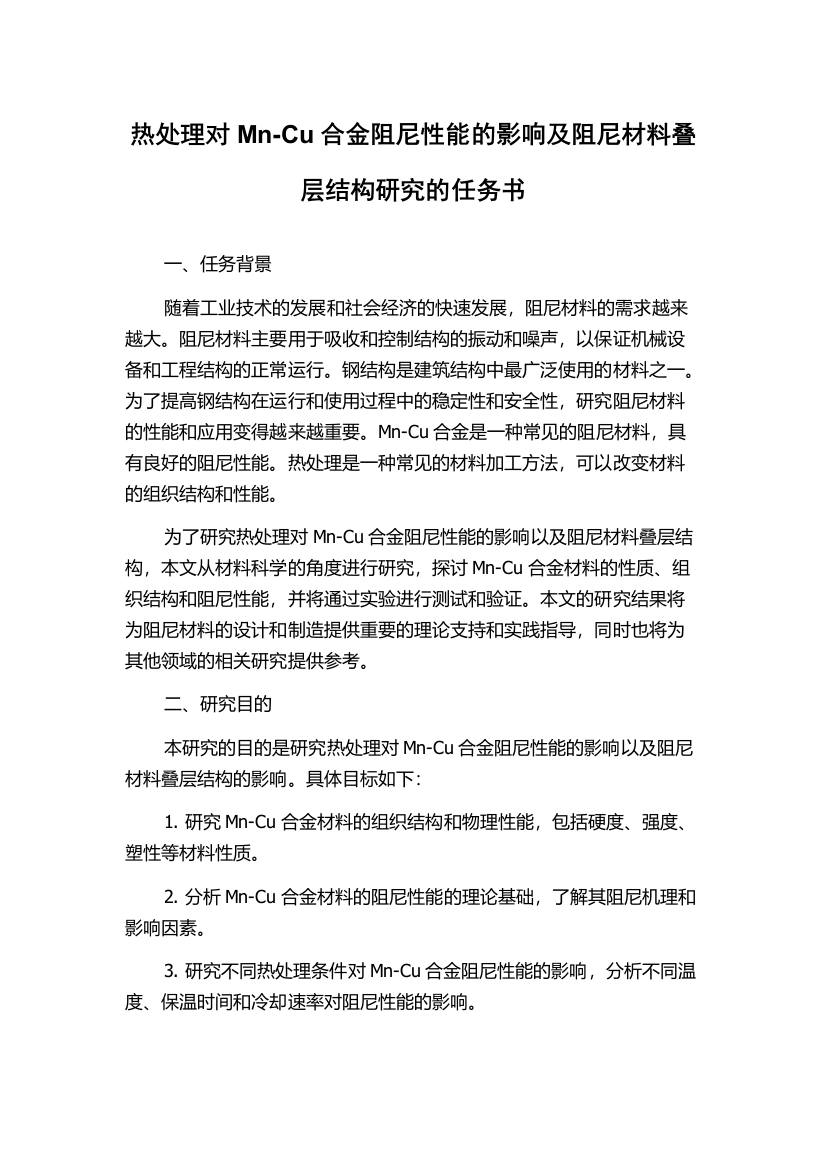 热处理对 Mn-Cu 合金阻尼性能的影响及阻尼材料叠层结构研究的任务书

一、任务背景

随着工业技术的发展和社会经济的快速发展，阻尼材料的需求越来越大。阻尼材料主要用于吸收和控制结构的振动和噪声，以保证机械设备和工程结构的正常运行。钢结构是建筑结构中最广泛使用的材料之一。为了提高钢结构在运行和使用过程中的稳定性和安全性，研究阻尼材料的性能和应用变得越来越重要。Mn-Cu 合金是一种常见的阻尼材料，具有良好的阻尼性能。热处理是一种常见的材料加工方法，可以改变材料的组织结构和性能。

为了研究热处理对 Mn-Cu 合金阻尼性能的影响以及阻尼材料叠层结构，本文从材料科学的角度进行研究，探讨 Mn-Cu 合金材料的性质、组织结构和阻尼性能，并将通过实验进行测试和验证。本文的研究结果将为阻尼材料的设计和制造提供重要的理论支持和实践指导，同时也将为其他领域的相关研究提供参考。

二、研究目的

本研究的目的是研究热处理对 Mn-Cu 合金阻尼性能的影响以及阻尼材料叠层结构的影响。具体目标如下：

1. 研究 Mn-Cu 合金材料的组织结构和物理性能，包括硬度、强度、塑性等材料性质。

2. 分析 Mn-Cu 合金材料的阻尼性能的理论基础，了解其阻尼机理和影响因素。

3. 研究不同热处理条件对 Mn-Cu 合金阻尼性能的影响，分析不同温度、保温时间和冷却速率对阻尼性能的影响。